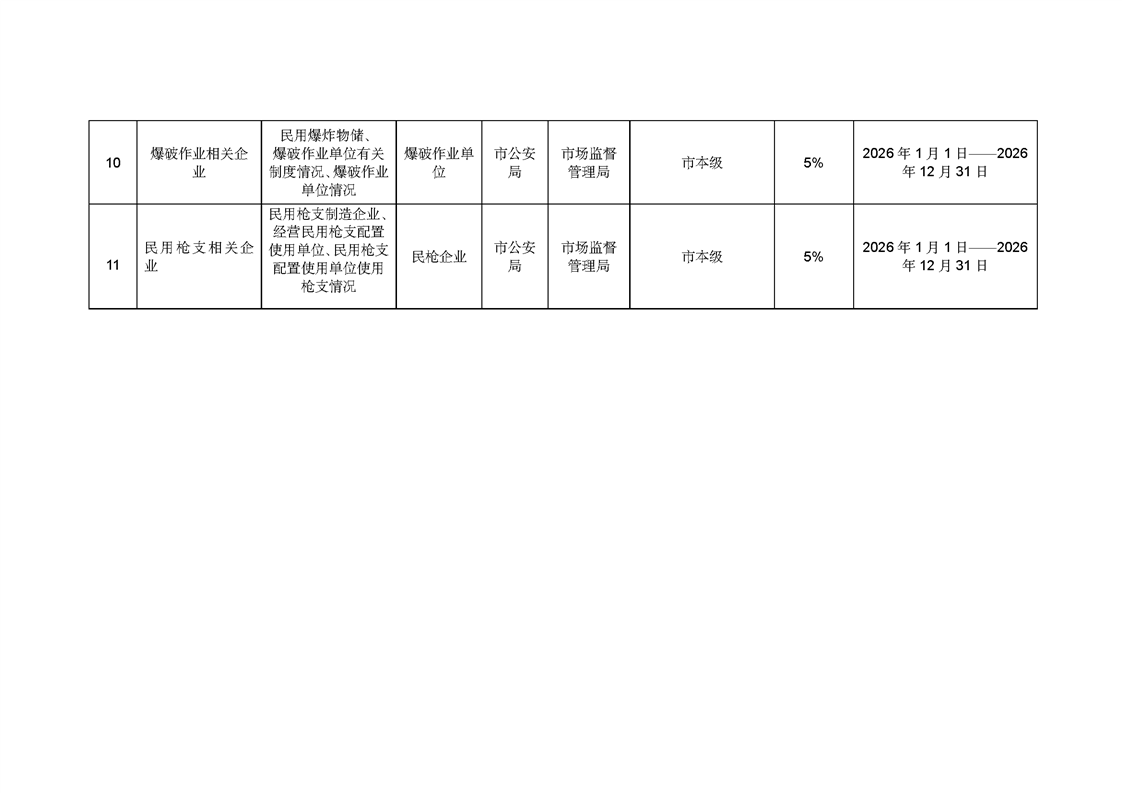 | 10 | 爆破作业相关企业 | 民用爆炸物储、爆破作业单位有关制度情况、爆破作业单位情况 | 爆破作业单位 | 市公安局 | 市场监督管理局 | 市本级 | 5% | 2026年1月1日——2026年12月31日 |
|---|---|---|---|---|---|---|---|---|
| 11 | 民用枪支相关企业 | 民用枪支制造企业、经营民用枪支配置使用单位、民用枪支配置使用单位使用枪支情况 | 民枪企业 | 市公安局 | 市场监督管理局 | 市本级 | 5% | 2026年1月1日——2026年12月31日 |